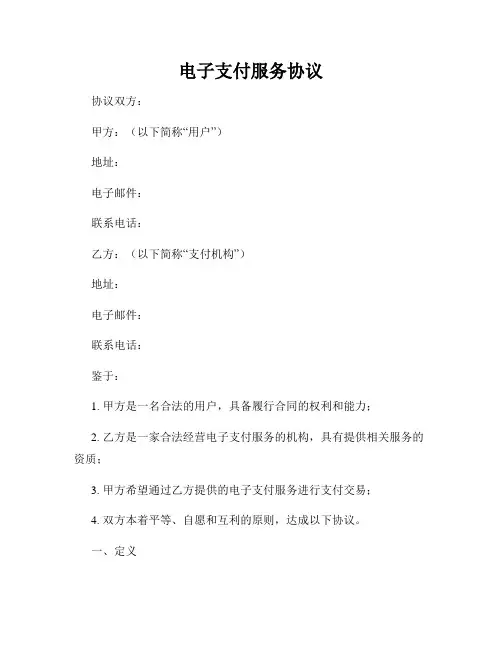 电子支付服务协议

协议双方：

甲方：（以下简称“用户”）

地址：

电子邮件：

联系电话：

乙方：（以下简称“支付机构”）

地址：

电子邮件：

联系电话：

鉴于：

1. 甲方是一名合法的用户，具备履行合同的权利和能力；

2. 乙方是一家合法经营电子支付服务的机构，具有提供相关服务的资质；

3. 甲方希望通过乙方提供的电子支付服务进行支付交易；

4. 双方本着平等、自愿和互利的原则，达成以下协议。

一、定义